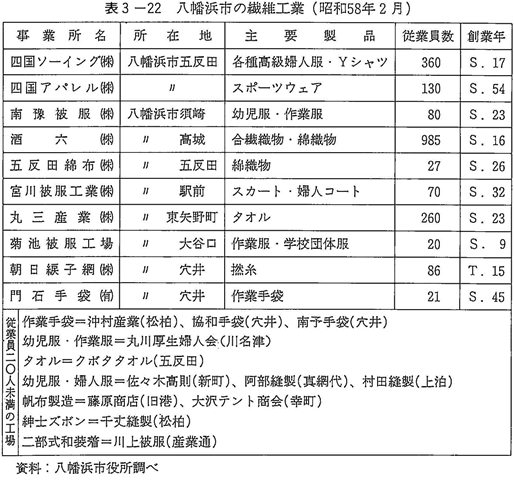 表3－22　八幡浜市の繊維工業（昭和58年2月）

| 事業所名 | 所在地 | 主要製品 | 従業員数 | 創業年 |
|---|---|---|---|---|
| 四国ソーイング㈱ | 八幡浜市五反田 | 各種高級婦人服・Yシャツ | 360 | S.17 |
| 四国アパレル㈱ | 〃 | スポーツウェア | 130 | S.54 |
| 南豫被服㈱ | 八幡浜市須崎 | 幼児服・作業服 | 80 | S.23 |
| 酒六㈱ | 〃　高城 | 合繊織物・綿織物 | 985 | S.16 |
| 五反田綿布㈱ | 〃　五反田 | 綿織物 | 27 | S.26 |
| 宮川被服工業㈱ | 〃　駅前 | スカート・婦人コート | 70 | S.32 |
| 丸三産業㈱ | 〃　東矢野町 | タオル | 260 | S.23 |
| 菊池被服工場 | 〃　大谷口 | 作業服・学校団体服 | 20 | S.9 |
| 朝日綟子網㈱ | 〃　穴井 | 撚糸 | 86 | T.15 |
| 門石手袋㈲ | 〃　穴井 | 作業手袋 | 21 | S.45 |

従業員二〇人未満の工場
作業手袋＝沖村産業(松柏)、協和手袋(穴井)、南予手袋(穴井)
幼児服・作業服＝丸川厚生婦人会(川名津)
タオル＝クボタタオル(五反田)
幼児服・婦人服＝佐々木高則(新町)、阿部縫製(真網代)、村田縫製(上泊)
帆布製造＝藤原商店(旧港)、大沢テント商会(幸町)
紳士ズボン＝千丈縫製(松柏)
二部式和装着＝川上被服(産業通)

資料：八幡浜市役所調べ